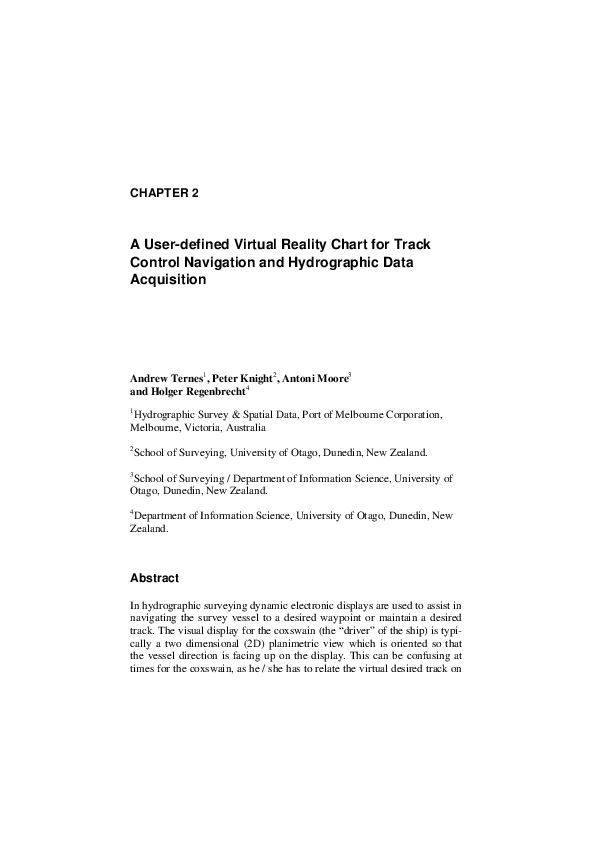 CHAPTER 2

A User-defined Virtual Reality Chart for Track Control Navigation and Hydrographic Data Acquisition

Andrew Ternes$^1$, Peter Knight$^2$, Antoni Moore$^3$ and Holger Regenbrecht$^4$

$^1$Hydrographic Survey & Spatial Data, Port of Melbourne Corporation, Melbourne, Victoria, Australia

$^2$School of Surveying, University of Otago, Dunedin, New Zealand.

$^3$School of Surveying / Department of Information Science, University of Otago, Dunedin, New Zealand.

$^4$Department of Information Science, University of Otago, Dunedin, New Zealand.

Abstract

In hydrographic surveying dynamic electronic displays are used to assist in navigating the survey vessel to a desired waypoint or maintain a desired track. The visual display for the coxswain (the “driver” of the ship) is typically a two dimensional (2D) planimetric view which is oriented so that the vessel direction is facing up on the display. This can be confusing at times for the coxswain, as he / she has to relate the virtual desired track on